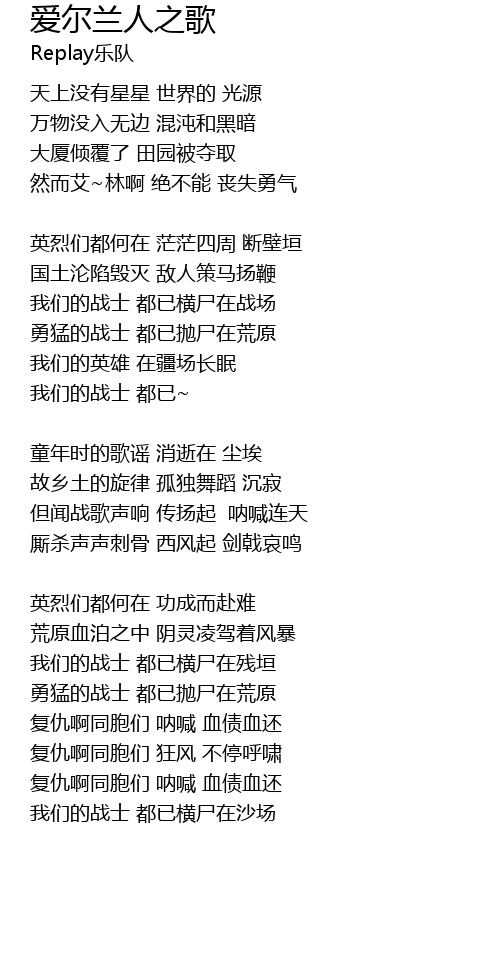 爱尔兰人之歌
Replay乐队

天上没有星星 世界的 光源
万物没入无边 混沌和黑暗
大厦倾覆了 田园被夺取
然而艾~林啊 绝不能 丧失勇气

英烈们都何在 茫茫四周 断壁垣
国土沦陷毁灭 敌人策马扬鞭
我们的战士 都已横尸在战场
勇猛的战士 都已抛尸在荒原
我们的英雄 在疆场长眠
我们的战士 都已~

童年时的歌谣 消逝在 尘埃
故乡土的旋律 孤独舞蹈 沉寂
但闻战歌声响 传扬起 呐喊连天
厮杀声声刺骨 西风起 剑戟哀鸣

英烈们都何在 功成而赴难
荒原血泊之中 阴灵凌驾着风暴
我们的战士 都已横尸在残垣
勇猛的战士 都已抛尸在荒原
复仇啊同胞们 呐喊 血债血还
复仇啊同胞们 狂风 不停呼啸
复仇啊同胞们 呐喊 血债血还
我们的战士 都已横尸在沙场